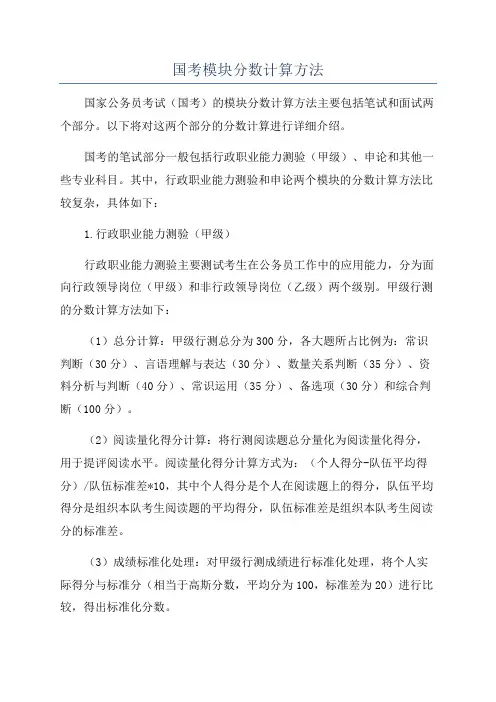 国考模块分数计算方法

国家公务员考试（国考）的模块分数计算方法主要包括笔试和面试两个部分。以下将对这两个部分的分数计算进行详细介绍。

国考的笔试部分一般包括行政职业能力测验（甲级）、申论和其他一些专业科目。其中，行政职业能力测验和申论两个模块的分数计算方法比较复杂，具体如下：

1.行政职业能力测验（甲级）

行政职业能力测验主要测试考生在公务员工作中的应用能力，分为面向行政领导岗位（甲级）和非行政领导岗位（乙级）两个级别。甲级行测的分数计算方法如下：

（1）总分计算：甲级行测总分为300分，各大题所占比例为：常识判断（30分）、言语理解与表达（30分）、数量关系判断（35分）、资料分析与判断（40分）、常识运用（35分）、备选项（30分）和综合判断（100分）。

（2）阅读量化得分计算：将行测阅读题总分量化为阅读量化得分，用于提评阅读水平。阅读量化得分计算方式为：（个人得分-队伍平均得分）/队伍标准差*10，其中个人得分是个人在阅读题上的得分，队伍平均得分是组织本队考生阅读题的平均得分，队伍标准差是组织本队考生阅读分的标准差。

（3）成绩标准化处理：对甲级行测成绩进行标准化处理，将个人实际得分与标准分（相当于高斯分数，平均分为100，标准差为20）进行比较，得出标准化分数。